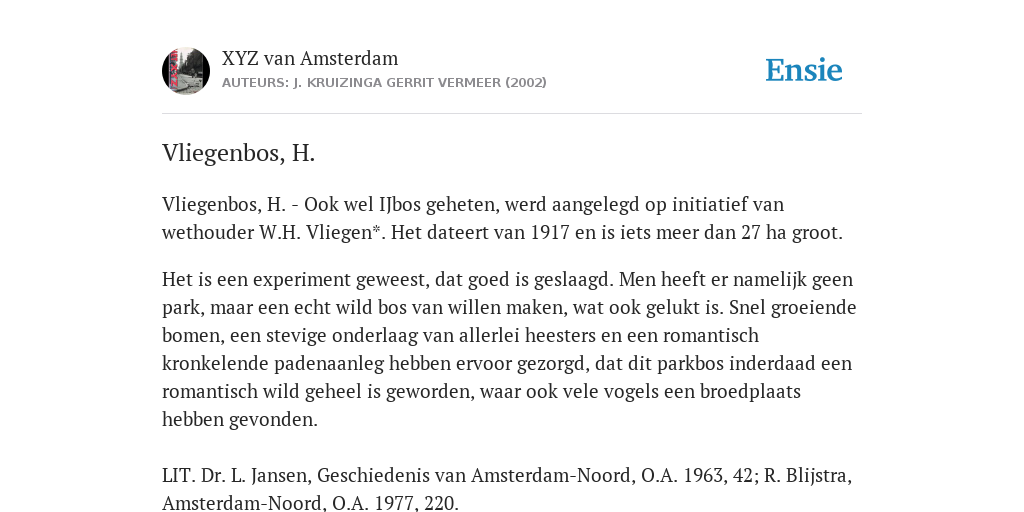 XYZ van Amsterdam
AUTEURS: J. KRUIZINGA GERRIT VERMEER (2002)

Ensie

Vliegenbos, H.

Vliegenbos, H. - Ook wel IJbos geheten, werd aangelegd op initiatief van wethouder W.H. Vliegen*. Het dateert van 1917 en is iets meer dan 27 ha groot.

Het is een experiment geweest, dat goed is geslaagd. Men heeft er namelijk geen park, maar een echt wild bos van willen maken, wat ook gelukt is. Snel groeiende bomen, een stevige onderlaag van allerlei heesters en een romantisch kronkelende padenaanleg hebben ervoor gezorgd, dat dit parkbos inderdaad een romantisch wild geheel is geworden, waar ook vele vogels een broedplaats hebben gevonden.

LIT. Dr. L. Jansen, Geschiedenis van Amsterdam-Noord, O.A. 1963, 42; R. Blijstra, Amsterdam-Noord, O.A. 1977, 220.